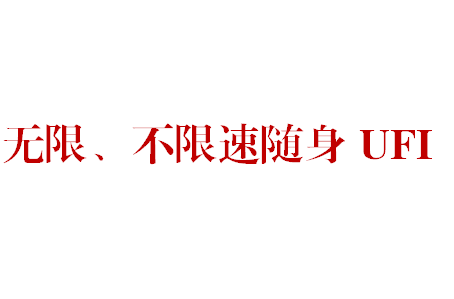 无限、不限速随身 UFI